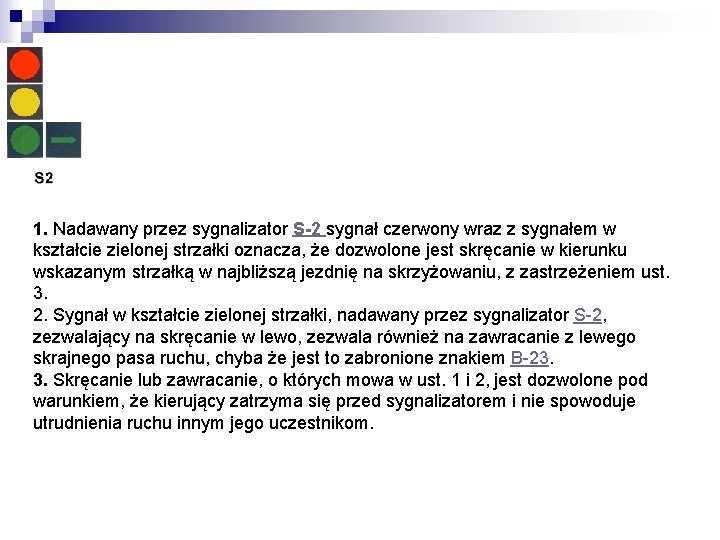 S2

1. Nadawany przez sygnalizator S-2 sygnał czerwony wraz z sygnałem w kształcie zielonej strzałki oznacza, że dozwolone jest skręcanie w kierunku wskazanym strzałką w najbliższą jezdnię na skrzyżowaniu, z zastrzeżeniem ust. 3.
2. Sygnał w kształcie zielonej strzałki, nadawany przez sygnalizator S-2, zezwalający na skręcanie w lewo, zezwala również na zawracanie z lewego skrajnego pasa ruchu, chyba że jest to zabronione znakiem B-23.
3. Skręcanie lub zawracanie, o których mowa w ust. 1 i 2, jest dozwolone pod warunkiem, że kierujący zatrzyma się przed sygnalizatorem i nie spowoduje utrudnienia ruchu innym jego uczestnikom.